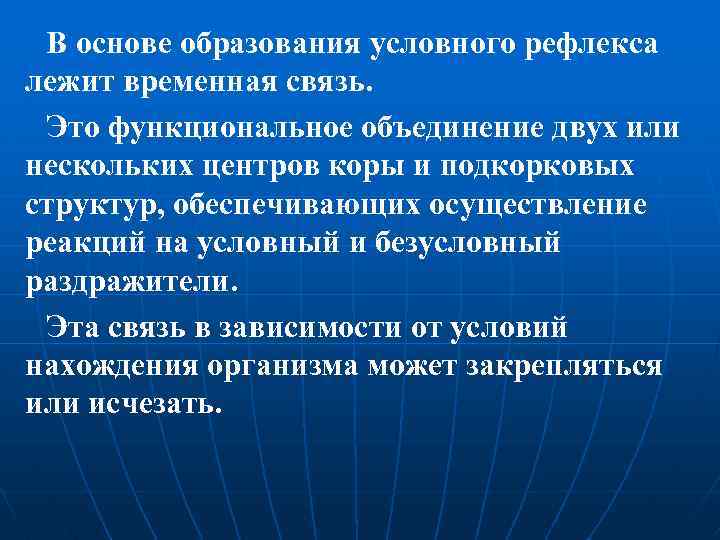 В основе образования условного рефлекса лежит временная связь.

Это функциональное объединение двух или нескольких центров коры и подкорковых структур, обеспечивающих осуществление реакций на условный и безусловный раздражители.

Эта связь в зависимости от условий нахождения организма может закрепляться или исчезать.